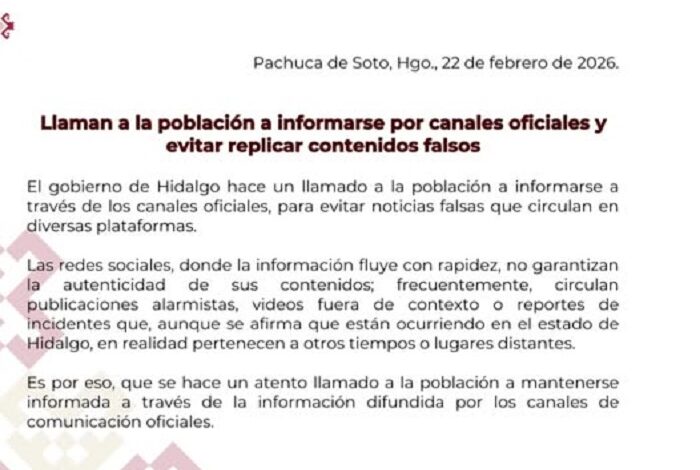 Pachuca de Soto, Hgo., 22 de febrero de 2026.

Llaman a la población a informarse por canales oficiales y evitar replicar contenidos falsos

El gobierno de Hidalgo hace un llamado a la población a informarse a través de los canales oficiales, para evitar noticias falsas que circulan en diversas plataformas.

Las redes sociales, donde la información fluye con rapidez, no garantizan la autenticidad de sus contenidos; frecuentemente, circulan publicaciones alarmistas, videos fuera de contexto o reportes de incidentes que, aunque se afirma que están ocurriendo en el estado de Hidalgo, en realidad pertenecen a otros tiempos o lugares distantes.

Es por eso, que se hace un atento llamado a la población a mantenerse informada a través de la información difundida por los canales de comunicación oficiales.